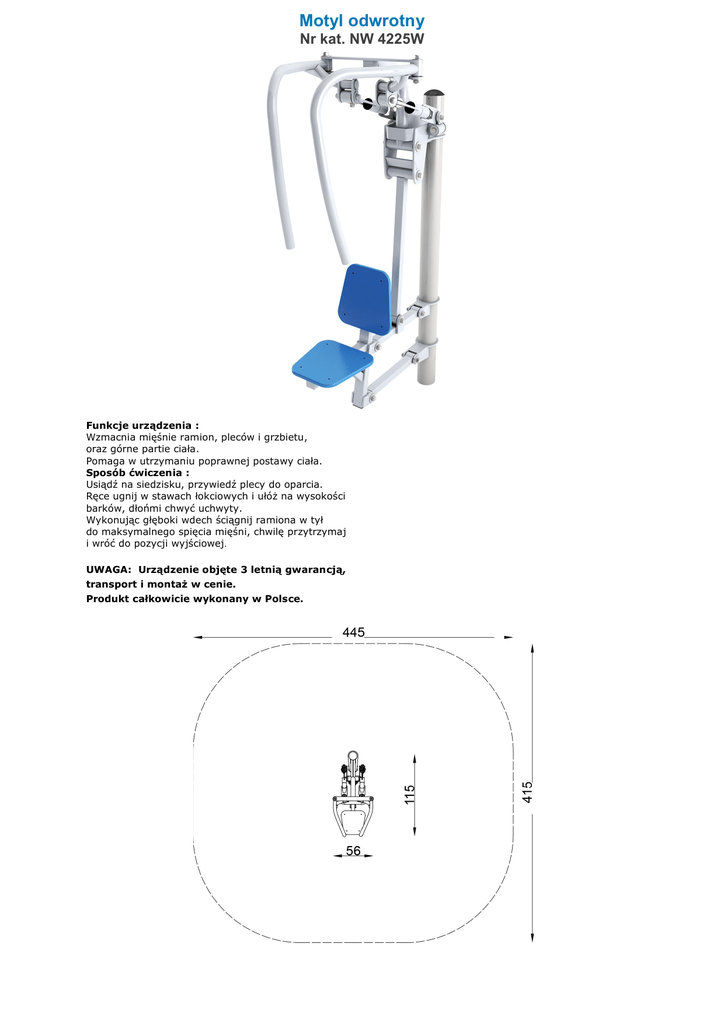 Motyl odwrotny
Nr kat. NW 4225W

Funkcje urządzenia :
Wzmacnia mięśnie ramion, pleców i grzbietu, oraz górne partie ciała.
Pomaga w utrzymaniu poprawnej postawy ciała.
Sposób ćwiczenia :
Usiądź na siedzisku, przywiedź plecy do oparcia.
Ręce ugnij w stawach łokciowych i ułóż na wysokości barków, dłońmi chwyć uchwyty.
Wykonując głęboki wdech ściągnij ramiona w tył do maksymalnego spięcia mięśni, chwilę przytrzymaj i wróć do pozycji wyjściowej.

UWAGA: Urządzenie objęte 3 letnią gwarancją, transport i montaż w cenie.
Produkt całkowicie wykonany w Polsce.

445
115
415
56